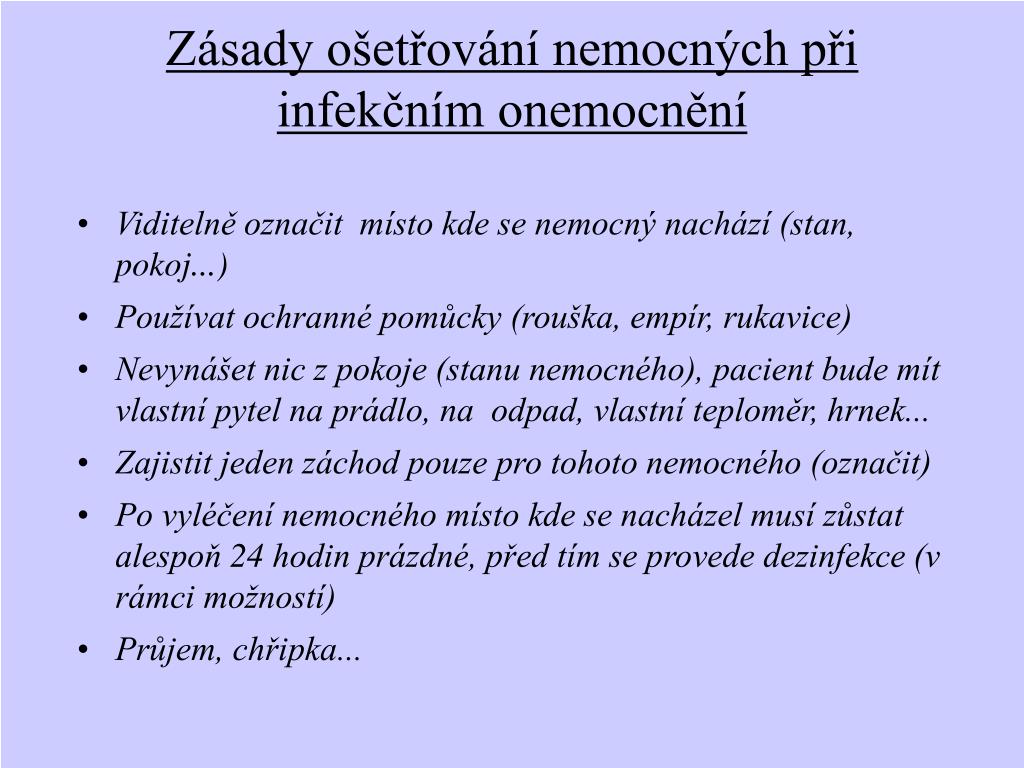 Zásady ošetřování nemocných při infekčním onemocnění

• Viditelně označit místo kde se nemocný nachází (stan, pokoj...)
• Používat ochranné pomůcky (rouška, empír, rukavice)
• Nevynášet nic z pokoje (stanu nemocného), pacient bude mít vlastní pytel na prádlo, na odpad, vlastní teploměr, hrnek...
• Zajistit jeden záchod pouze pro tohoto nemocného (označit)
• Po vyléčení nemocného místo kde se nacházel musí zůstat alespoň 24 hodin prázdné, před tím se provede dezinfekce (v rámci možností)
• Průjem, chřipka...